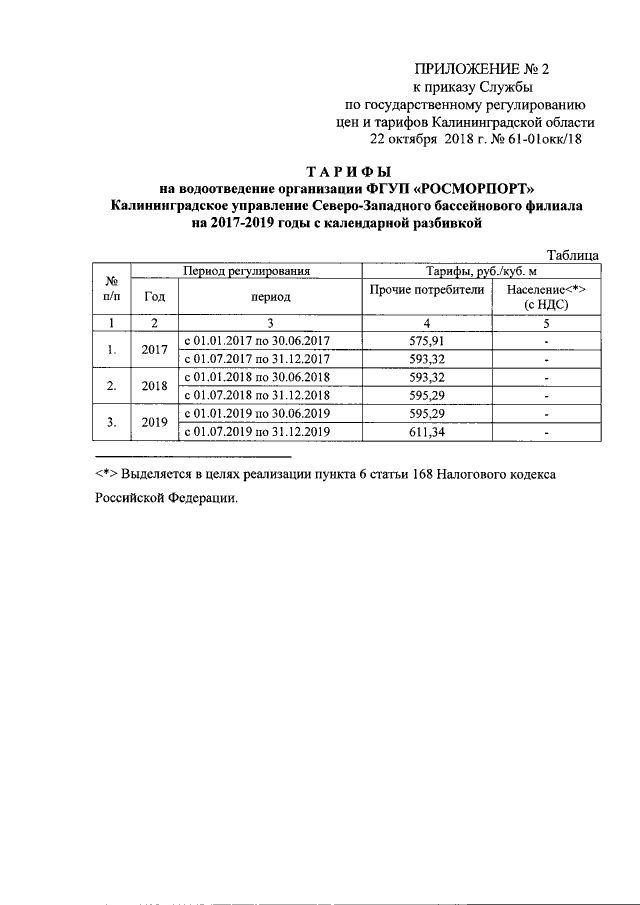 ПРИЛОЖЕНИЕ № 2
к приказу Службы
по государственному регулированию
цен и тарифов Калининградской области
22 октября 2018 г. № 61-01окк/18

ТАРИФЫ
на водоотведение организации ФГУП «РОСМОРПОРТ»
Калининградское управление Северо-Западного бассейнового филиала
на 2017-2019 годы с календарной разбивкой

Таблица

| № п/п | Период регулирования | | Тарифы, руб./куб. м | |
|---|---|---|---|---|
| | Год | период | Прочие потребители | Население<*> (с НДС) |
| 1 | 2 | 3 | 4 | 5 |
| 1. | 2017 | с 01.01.2017 по 30.06.2017 | 575,91 | - |
| | | с 01.07.2017 по 31.12.2017 | 593,32 | - |
| 2. | 2018 | с 01.01.2018 по 30.06.2018 | 593,32 | - |
| | | с 01.07.2018 по 31.12.2018 | 595,29 | - |
| 3. | 2019 | с 01.01.2019 по 30.06.2019 | 595,29 | - |
| | | с 01.07.2019 по 31.12.2019 | 611,34 | - |

<*> Выделяется в целях реализации пункта 6 статьи 168 Налогового кодекса Российской Федерации.